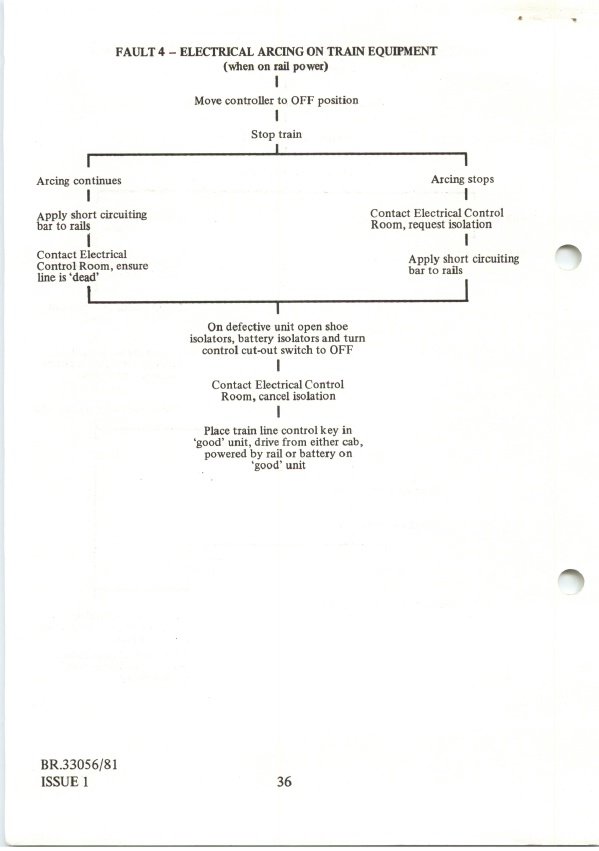 FAULT 4 – ELECTRICAL ARCING ON TRAIN EQUIPMENT
(when on rail power)

Move controller to OFF position

Stop train

Arcing continues

Apply short circuiting bar to rails

Contact Electrical Control Room, ensure line is 'dead'

Arcing stops

Contact Electrical Control Room, request isolation

Apply short circuiting bar to rails

On defective unit open shoe isolators, battery isolators and turn control cut-out switch to OFF

Contact Electrical Control Room, cancel isolation

Place train line control key in 'good' unit, drive from either cab, powered by rail or battery on 'good' unit

BR.33056/81
ISSUE 1

36